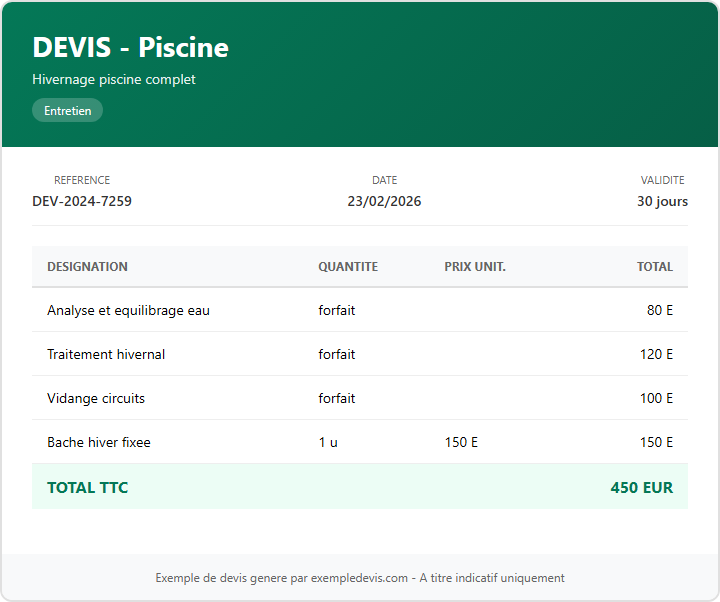 DEVIS - Piscine

Hivernage piscine complet

Entretien

REFERENCE
DEV-2024-7259

DATE
23/02/2026

VALIDITE
30 jours

| DESIGNATION | QUANTITE | PRIX UNIT. | TOTAL |
|---|---|---|---|
| Analyse et equilibrage eau | forfait | | 80 E |
| Traitement hivernal | forfait | | 120 E |
| Vidange circuits | forfait | | 100 E |
| Bache hiver fixee | 1 u | 150 E | 150 E |
| TOTAL TTC | | | 450 EUR |

Exemple de devis genere par exempledevis.com - A titre indicatif uniquement